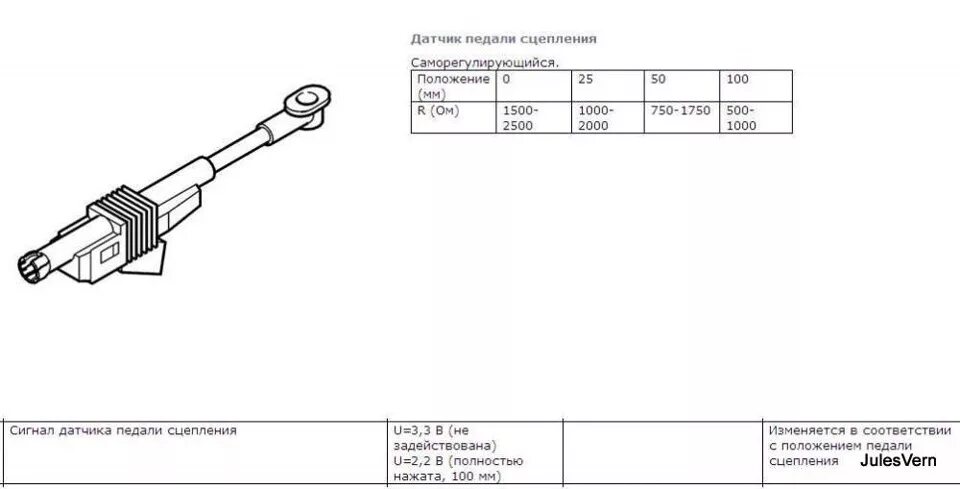 Датчик педали сцепления

Саморегулирующийся.

| Положение (мм) | 0 | 25 | 50 | 100 |
|---|---|---|---|---|
| R (Ом) | 1500-2500 | 1000-2000 | 750-1750 | 500-1000 |

| Сигнал датчика педали сцепления | U=3,3 В (не задействована) U=2,2 В (полностью нажата, 100 мм) | | Изменяется в соответствии с положением педали сцепления |
|---|---|---|---|

JulesVern